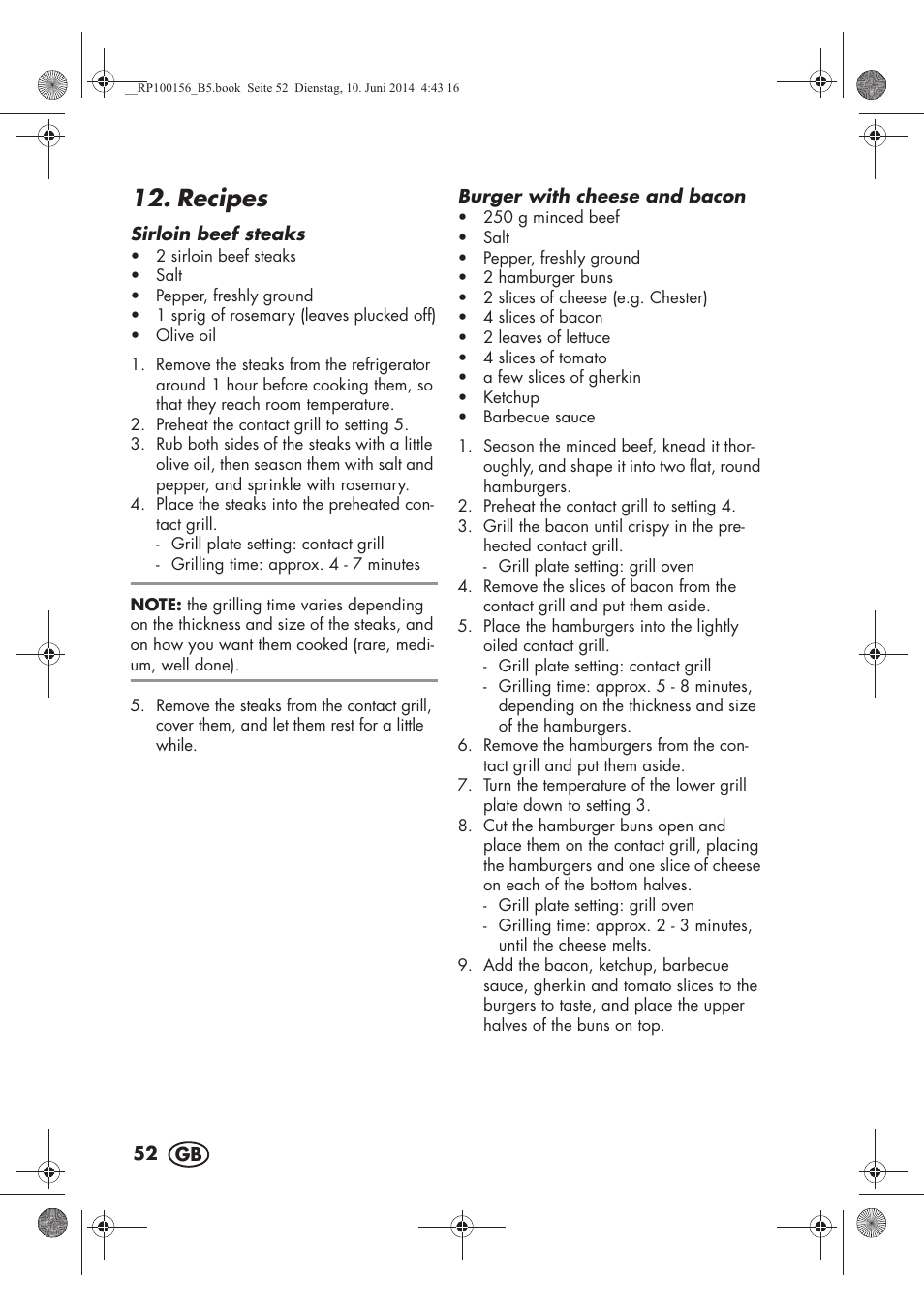 __RP100156_B5.book Seite 52 Dienstag, 10. Juni 2014 4:43 16

12. Recipes

Sirloin beef steaks

• 2 sirloin beef steaks
• Salt
• Pepper, freshly ground
• 1 sprig of rosemary (leaves plucked off)
• Olive oil

1. Remove the steaks from the refrigerator around 1 hour before cooking them, so that they reach room temperature.
2. Preheat the contact grill to setting 5.
3. Rub both sides of the steaks with a little olive oil, then season them with salt and pepper, and sprinkle with rosemary.
4. Place the steaks into the preheated contact grill.
- Grill plate setting: contact grill
- Grilling time: approx. 4 - 7 minutes

NOTE: the grilling time varies depending on the thickness and size of the steaks, and on how you want them cooked (rare, medium, well done).

5. Remove the steaks from the contact grill, cover them, and let them rest for a little while.

Burger with cheese and bacon

• 250 g minced beef
• Salt
• Pepper, freshly ground
• 2 hamburger buns
• 2 slices of cheese (e.g. Chester)
• 4 slices of bacon
• 2 leaves of lettuce
• 4 slices of tomato
• a few slices of gherkin
• Ketchup
• Barbecue sauce

1. Season the minced beef, knead it thoroughly, and shape it into two flat, round hamburgers.
2. Preheat the contact grill to setting 4.
3. Grill the bacon until crispy in the preheated contact grill.
- Grill plate setting: grill oven
4. Remove the slices of bacon from the contact grill and put them aside.
5. Place the hamburgers into the lightly oiled contact grill.
- Grill plate setting: contact grill
- Grilling time: approx. 5 - 8 minutes, depending on the thickness and size of the hamburgers.
6. Remove the hamburgers from the contact grill and put them aside.
7. Turn the temperature of the lower grill plate down to setting 3.
8. Cut the hamburger buns open and place them on the contact grill, placing the hamburgers and one slice of cheese on each of the bottom halves.
- Grill plate setting: grill oven
- Grilling time: approx. 2 - 3 minutes, until the cheese melts.
9. Add the bacon, ketchup, barbecue sauce, gherkin and tomato slices to the burgers to taste, and place the upper halves of the buns on top.

52 GB